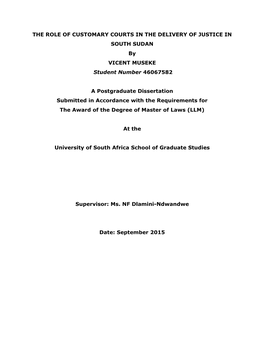 THE ROLE OF CUSTOMARY COURTS IN THE DELIVERY OF JUSTICE IN SOUTH SUDAN

By

VICENT MUSEKE

Student Number 46067582

A Postgraduate Dissertation
Submitted in Accordance with the Requirements for
The Award of the Degree of Master of Laws (LLM)

At the

University of South Africa School of Graduate Studies

Supervisor: Ms. NF Dlamini-Ndwandwe

Date: September 2015